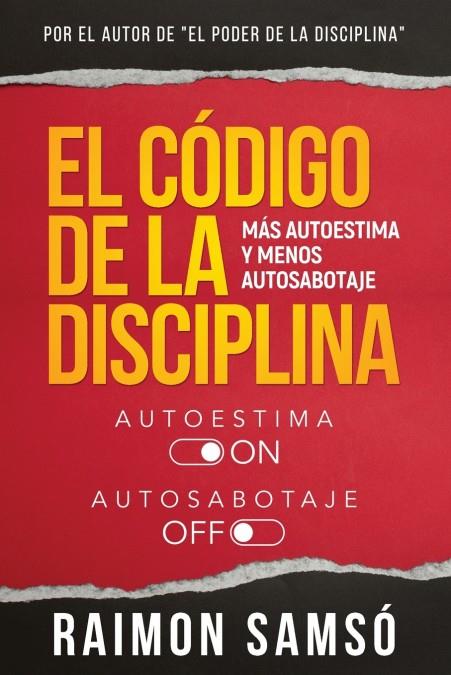 POR EL AUTOR DE "EL PODER DE LA DISCIPLINA"

EL CÓDIGO DE LA DISCIPLINA

MÁS AUTOESTIMA Y MENOS AUTOSABOTAJE

AUTOESTIMA
ON

AUTOSABOTAJE
OFF

RAIMON SAMSÓ